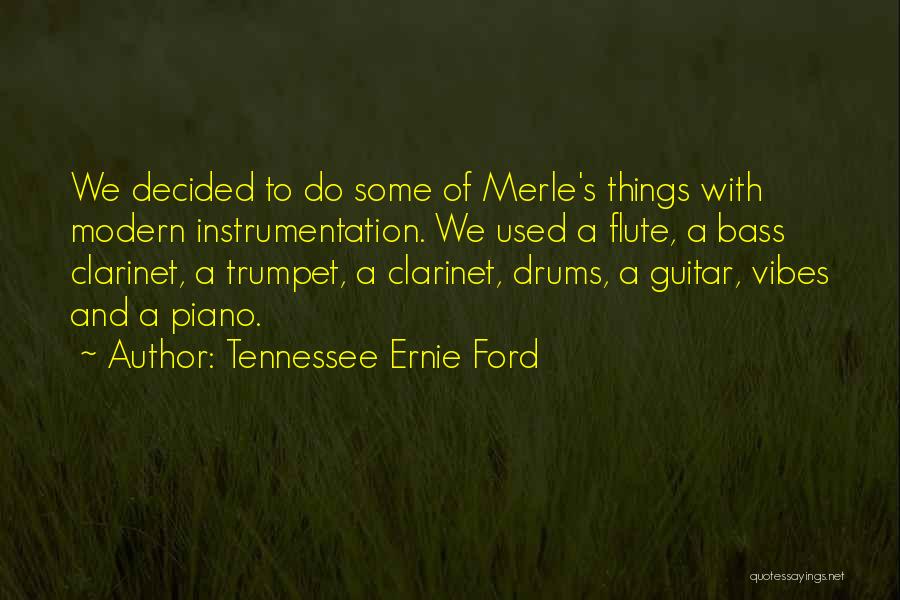 We decided to do some of Merle's things with modern instrumentation. We used a flute, a bass clarinet, a trumpet, a clarinet, drums, a guitar, vibes and a piano.

~ Author: Tennessee Ernie Ford

quotessayings.net